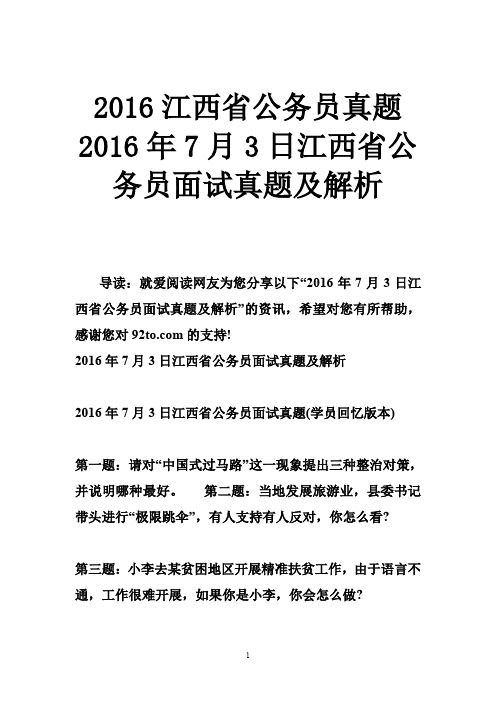 2016 江西省公务员真题 2016 年 7 月 3 日江西省公务员面试真题及解析

导读：就爱阅读网友为您分享以下“2016 年 7 月 3 日江西省公务员面试真题及解析”的资讯，希望对您有所帮助，感谢您对 92to.com 的支持!

2016 年 7 月 3 日江西省公务员面试真题及解析

2016 年 7 月 3 日江西省公务员面试真题(学员回忆版本)

第一题：请对“中国式过马路”这一现象提出三种整治对策，并说明哪种最好。　第二题：当地发展旅游业，县委书记带头进行“极限跳伞”，有人支持有人反对，你怎么看?

第三题：小李去某贫困地区开展精准扶贫工作，由于语言不通，工作很难开展，如果你是小李，你会怎么做?

1